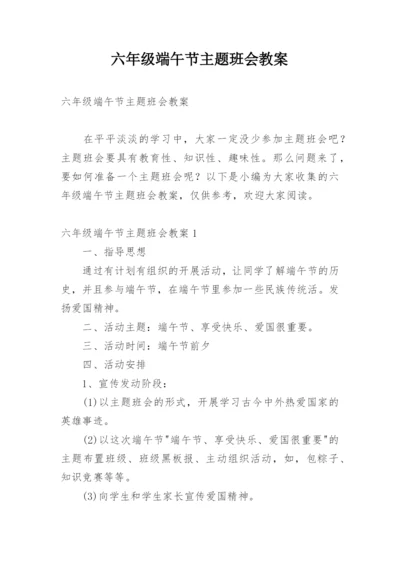 六年级端午节主题班会教案

六年级端午节主题班会教案

在平平淡淡的学习中，大家一定没少参加主题班会吧？主题班会要具有教育性、知识性、趣味性。那么问题来了，要如何准备一个主题班会呢？以下是小编为大家收集的六年级端午节主题班会教案，仅供参考，欢迎大家阅读。

六年级端午节主题班会教案 1

一、指导思想

通过有计划有组织的开展活动，让同学了解端午节的历史，并且参与端午节，在端午节里参加一些民族传统活。发扬爱国精神。

二、活动主题：端午节、享受快乐、爱国很重要。

三、活动时间：端午节前夕

四、活动安排

1、宣传发动阶段：

(1)以主题班会的形式，开展学习古今中外热爱国家的英雄事迹。

(2)以这次端午节"端午节、享受快乐、爱国很重要"的主题布置班级、班级黑板报、主动组织活动，如，包粽子、知识竞赛等等。

(3)向学生和学生家长宣传爱国精神。